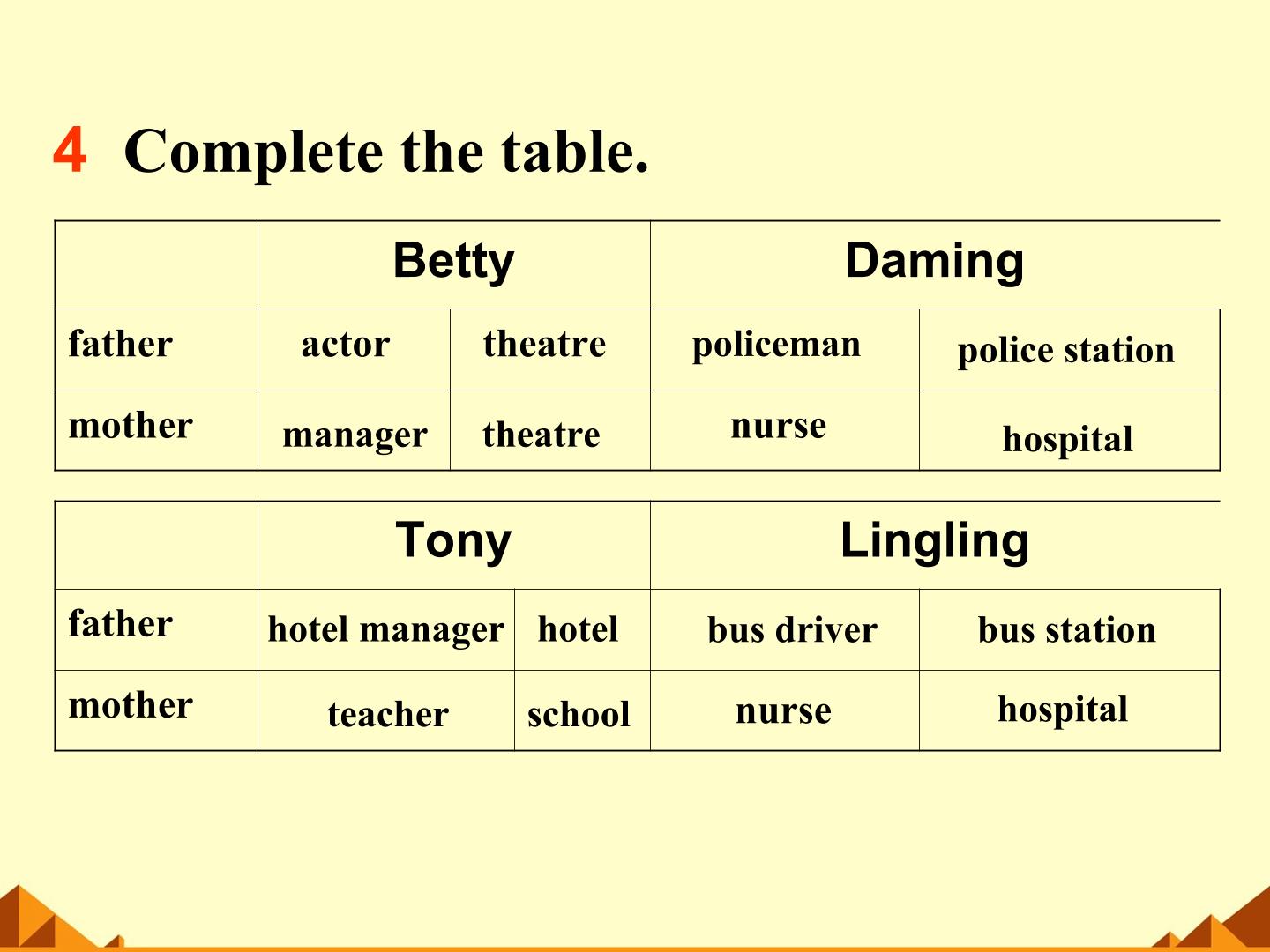 4 Complete the table.

| | Betty | | Daming | |
|---|---|---|---|---|
| father | actor | theatre | policeman | police station |
| mother | manager | theatre | nurse | hospital |

| | Tony | | Lingling | |
|---|---|---|---|---|
| father | hotel manager | hotel | bus driver | bus station |
| mother | teacher | school | nurse | hospital |